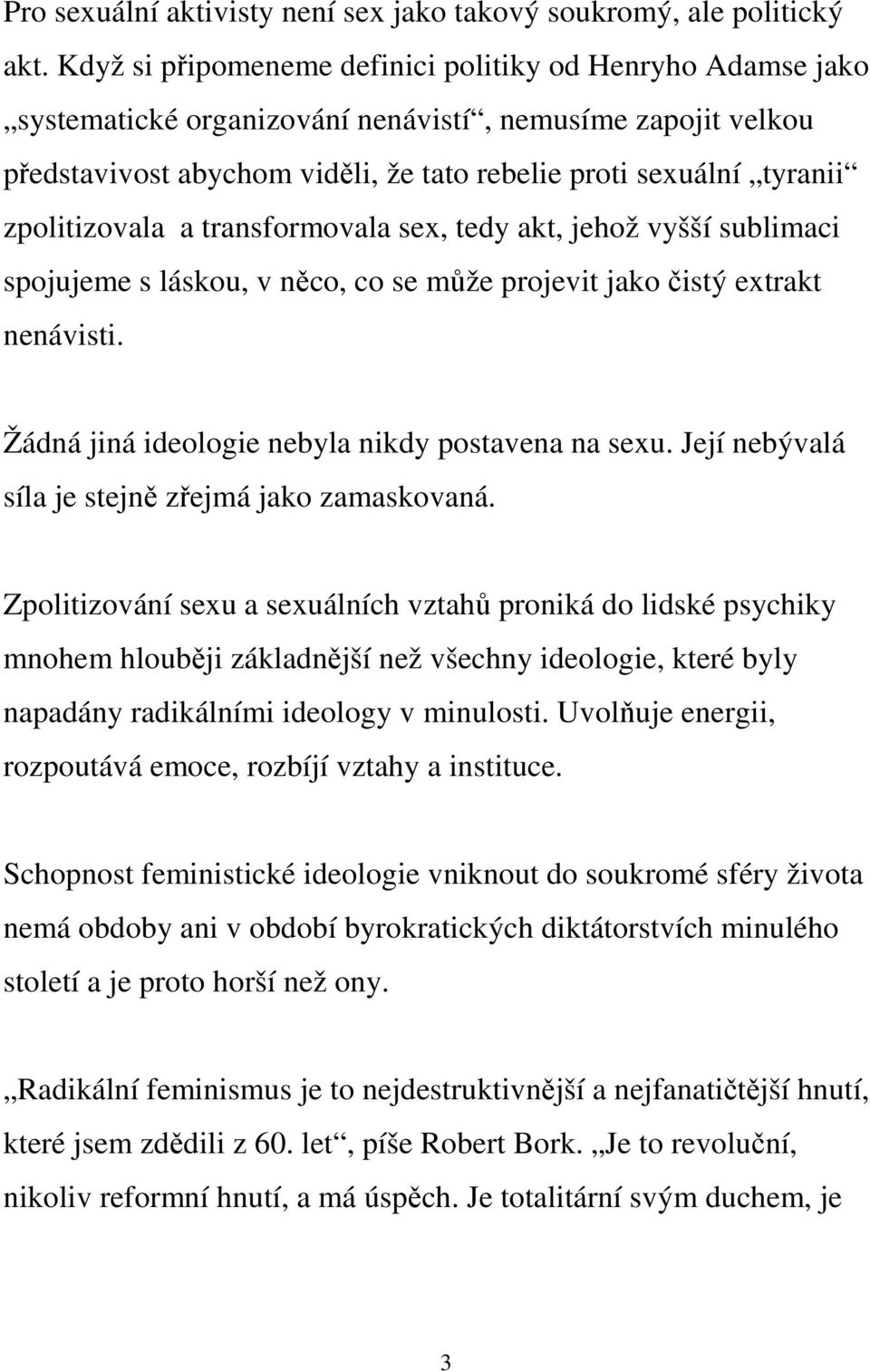 Pro sexuální aktivisty není sex jako takový soukromý, ale politický akt. Když si připomeneme definici politiky od Henryho Adamse jako „systematické organizování nenávistí“, nemusíme zapojit velkou představivost abychom viděli, že tato rebelie proti sexuální „tyranii“ zpolitizovala a transformovala sex, tedy akt, jehož vyšší sublimaci spojujeme s láskou, v něco, co se může projevit jako čistý extrakt nenávisti.

Žádná jiná ideologie nebyla nikdy postavena na sexu. Její nebývalá síla je stejně zřejmá jako zamaskovaná.

Zpolitizování sexu a sexuálních vztahů proniká do lidské psychiky mnohem hlouběji základnější než všechny ideologie, které byly napadány radikálními ideology v minulosti. Uvolňuje energii, rozpoutává emoce, rozbíjí vztahy a instituce.

Schopnost feministické ideologie vniknout do soukromé sféry života nemá obdoby ani v období byrokratických diktátorstvích minulého století a je proto horší než ony.

„Radikální feminismus je to nejdestruktivnější a nejfanatičtější hnutí, které jsem zdědili z 60. let“, píše Robert Bork. „Je to revoluční, nikoliv reformní hnutí, a má úspěch. Je totalitární svým duchem, je

3